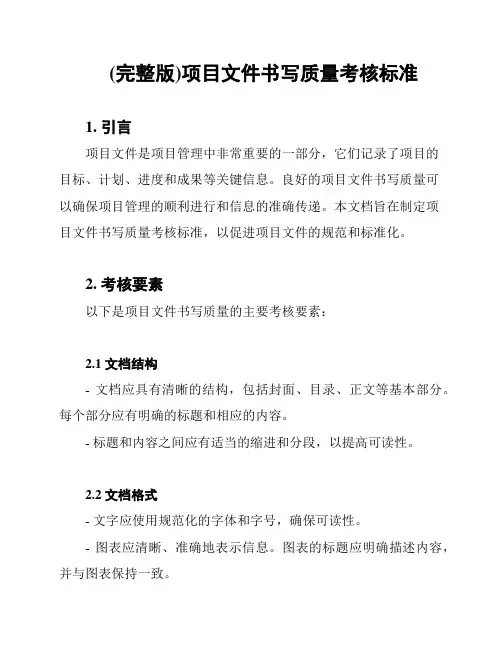 (完整版)项目文件书写质量考核标准

1. 引言

项目文件是项目管理中非常重要的一部分，它们记录了项目的目标、计划、进度和成果等关键信息。良好的项目文件书写质量可以确保项目管理的顺利进行和信息的准确传递。本文档旨在制定项目文件书写质量考核标准，以促进项目文件的规范和标准化。

2. 考核要素

以下是项目文件书写质量的主要考核要素：

2.1 文档结构

- 文档应具有清晰的结构，包括封面、目录、正文等基本部分。每个部分应有明确的标题和相应的内容。

- 标题和内容之间应有适当的缩进和分段，以提高可读性。

2.2 文档格式

- 文字应使用规范化的字体和字号，确保可读性。

- 图表应清晰、准确地表示信息。图表的标题应明确描述内容，并与图表保持一致。